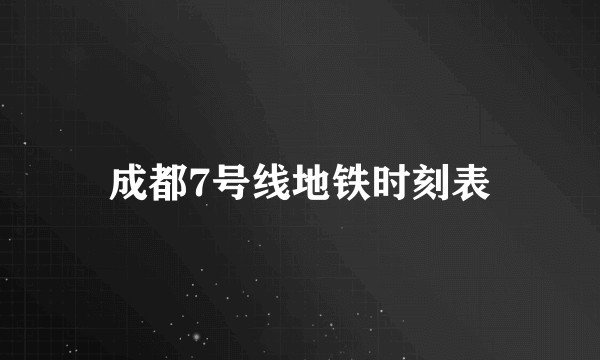 成都7号线地铁时刻表